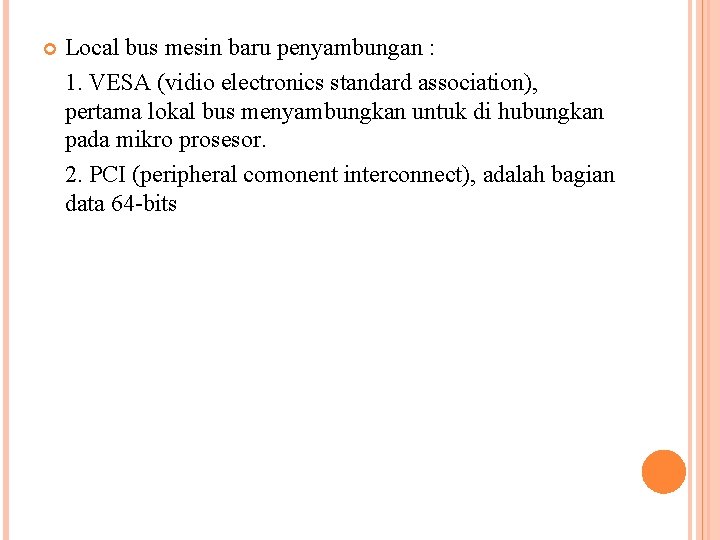 Local bus mesin baru penyambungan :

1. VESA (vidio electronics standard association), pertama lokal bus menyambungkan untuk di hubungkan pada mikro prosesor.

2. PCI (peripheral comonent interconnect), adalah bagian data 64-bits